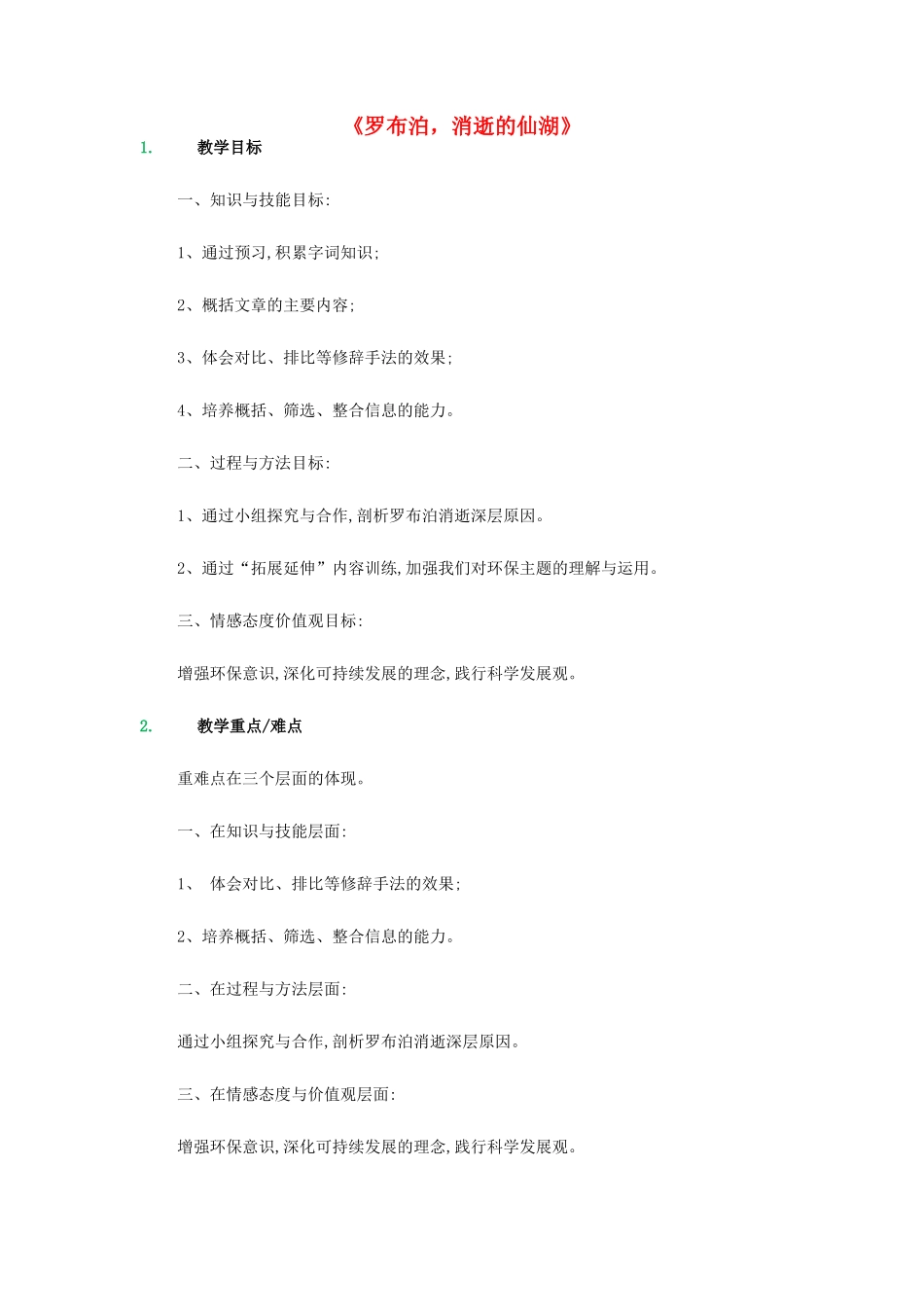 《罗布泊，消逝的仙湖》

1. 教学目标

一、知识与技能目标:

1、通过预习,积累字词知识;

2、概括文章的主要内容;

3、体会对比、排比等修辞手法的效果;

4、培养概括、筛选、整合信息的能力。

二、过程与方法目标:

1、通过小组探究与合作,剖析罗布泊消逝深层原因。

2、通过“拓展延伸”内容训练,加强我们对环保主题的理解与运用。

三、情感态度价值观目标:

增强环保意识,深化可持续发展的理念,践行科学发展观。

2. 教学重点/难点

重难点在三个层面的体现。

一、在知识与技能层面:

1、 体会对比、排比等修辞手法的效果;

2、培养概括、筛选、整合信息的能力。

二、在过程与方法层面:

通过小组探究与合作,剖析罗布泊消逝深层原因。

三、在情感态度与价值观层面:

增强环保意识,深化可持续发展的理念,践行科学发展观。